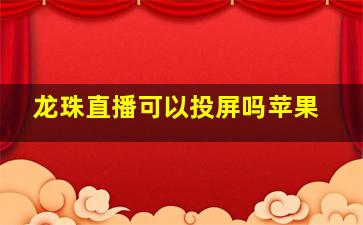 龙珠直播可以投屏吗苹果